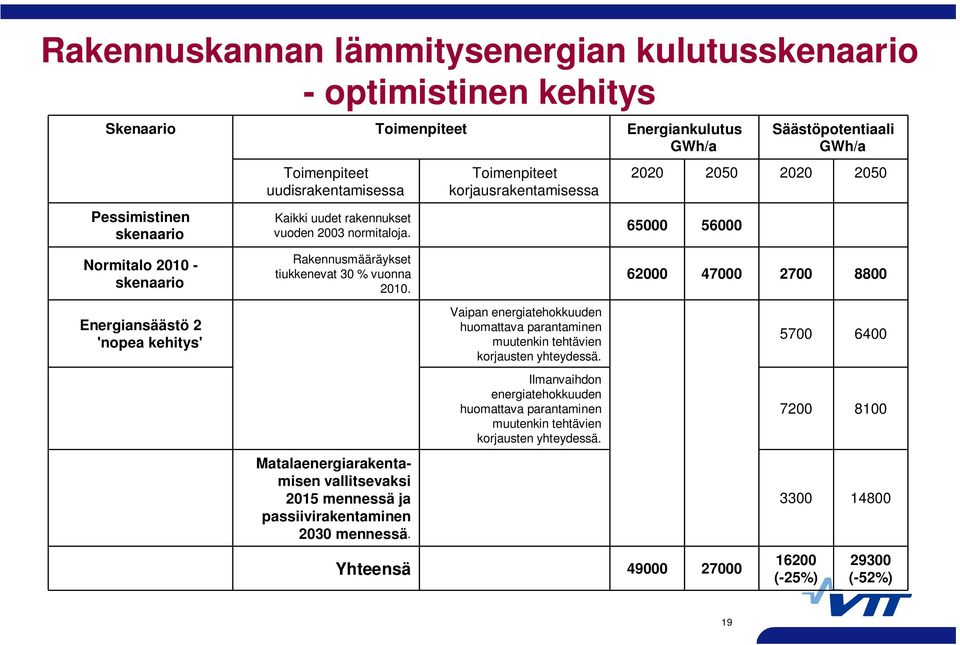 Rakennuskannan lämmitysenergian kulutusskenaario - optimistinen kehitys

| Skenaario | Toimenpiteet | | Energiankulutus GWh/a | | Säästöpotentiaali GWh/a | |
|---|---|---|---|---|---|---|
| | Toimenpiteet uudisrakentamisessa | Toimenpiteet korjausrakentamisessa | 2020 | 2050 | 2020 | 2050 |
| Pessimistinen skenaario | Kaikki uudet rakennukset vuoden 2003 normitaloja. | | 65000 | 56000 | | |
| Normitalo 2010 - skenaario | Rakennusmääräykset tiukkenevat 30 % vuonna 2010. | | 62000 | 47000 | 2700 | 8800 |
| Energiansäästö 2 'nopea kehitys' | | Vaipan energiatehokkuuden huomattava parantaminen muutenkin tehtävien korjausten yhteydessä. | | | 5700 | 6400 |
| | | Ilmanvaihdon energiatehokkuuden huomattava parantaminen muutenkin tehtävien korjausten yhteydessä. | | | 7200 | 8100 |
| | Matalaenergiarakentamisen vallitsevaksi 2015 mennessä ja passiivirakentaminen 2030 mennessä. | | | | 3300 | 14800 |
| | Yhteensä | | 49000 | 27000 | 16200 (-25%) | 29300 (-52%) |

VTT

19